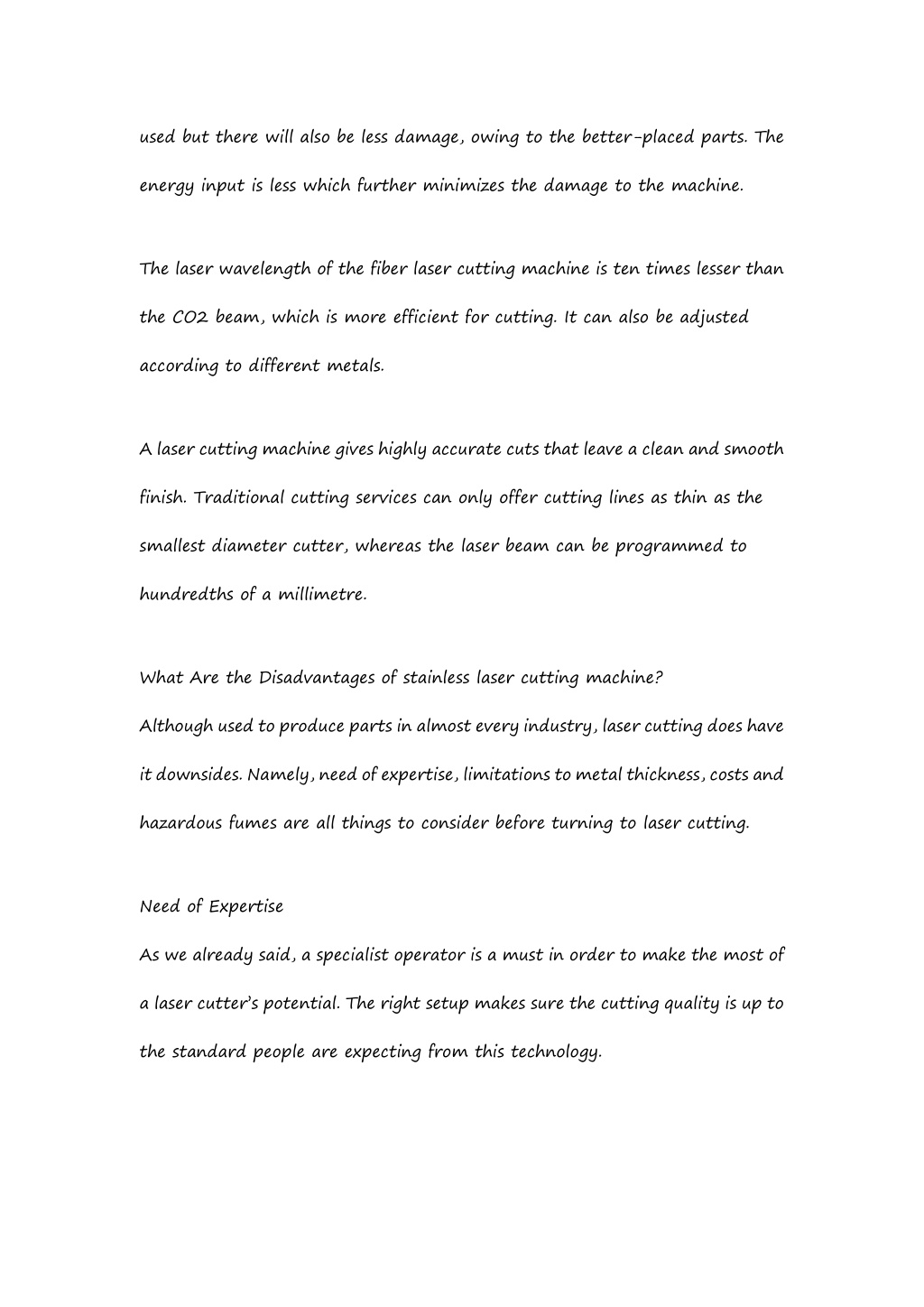 used but there will also be less damage, owing to the better-placed parts. The energy input is less which further minimizes the damage to the machine.

The laser wavelength of the fiber laser cutting machine is ten times lesser than the CO2 beam, which is more efficient for cutting. It can also be adjusted according to different metals.

A laser cutting machine gives highly accurate cuts that leave a clean and smooth finish. Traditional cutting services can only offer cutting lines as thin as the smallest diameter cutter, whereas the laser beam can be programmed to hundredths of a millimetre.

What Are the Disadvantages of stainless laser cutting machine?
Although used to produce parts in almost every industry, laser cutting does have it downsides. Namely, need of expertise, limitations to metal thickness, costs and hazardous fumes are all things to consider before turning to laser cutting.

Need of Expertise
As we already said, a specialist operator is a must in order to make the most of a laser cutter's potential. The right setup makes sure the cutting quality is up to the standard people are expecting from this technology.